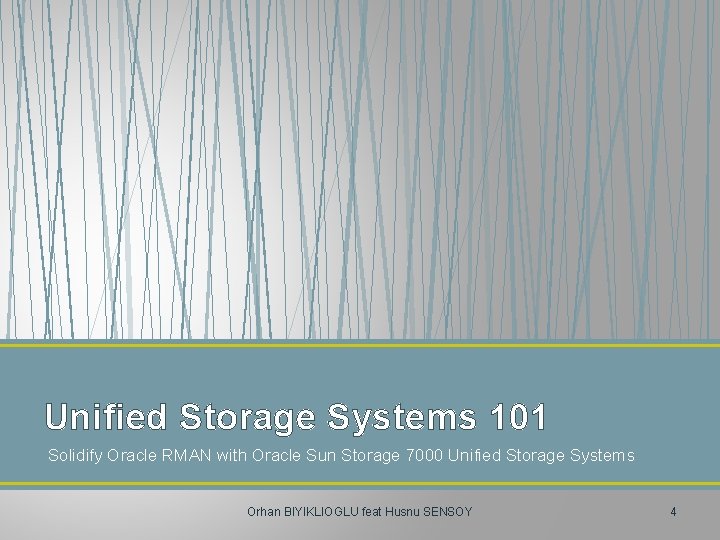 Unified Storage Systems 101

Solidify Oracle RMAN with Oracle Sun Storage 7000 Unified Storage Systems

Orhan BIYIKLIOGLU feat Husnu SENSOY

4